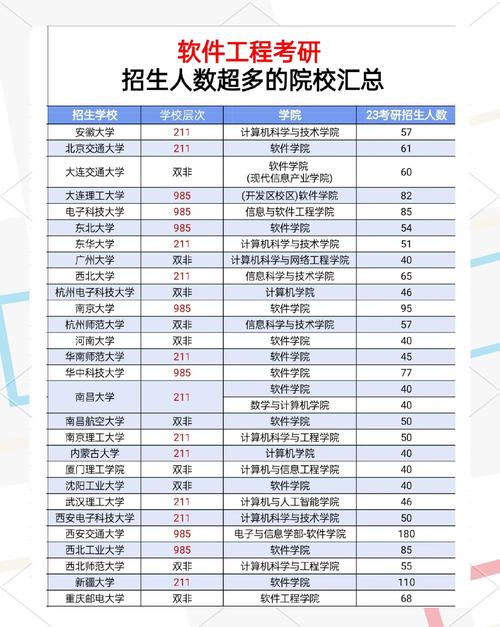 软件工程考研
招生人数超多的院校汇总

| 招生学校 | 学校层次 | 学院 | 23考研招生人数 |
|---|---|---|---|
| 安徽大学 | 211 | 计算机科学与技术学院 | 57 |
| 北京交通大学 | 211 | 软件学院 | 61 |
| 大连交通大学 | 双非 | 软件学院 (现代信息产业学院) | 60 |
| 大连理工大学 | 985 | (开发区校区)软件学院 | 82 |
| 电子科技大学 | 985 | 信息与软件工程学院 | 85 |
| 东北大学 | 985 | 软件学院 | 54 |
| 东华大学 | 211 | 计算机科学与技术学院 | 51 |
| 广州大学 | 双非 | 计算机科学与网络工程学院 | 40 |
| 西北大学 | 211 | 信息科学与技术学院 | 65 |
| 杭州电子科技大学 | 双非 | 计算机学院 | 46 |
| 南京大学 | 985 | 软件学院 | 95 |
| 杭州师范大学 | 双非 | 信息科学与技术学院 | 57 |
| 河南大学 | 双非 | 软件学院 | 40 |
| 华南师范大学 | 211 | 软件学院 | 45 |
| 华中科技大学 | 985 | 软件学院 | 77 |
| 南昌大学 | 211 | 软件学院 | 40 |
| | | 数学与计算机学院 | 40 |
| 南昌航空大学 | 双非 | 软件学院 | 50 |
| 南京理工大学 | 211 | 计算机科学与工程学院 | 50 |
| 内蒙古大学 | 211 | 计算机学院 | 40 |
| 厦门理工学院 | 双非 | 计算机与信息工程学院 | 40 |
| 沈阳工业大学 | 双非 | 软件学院 | 40 |
| 武汉理工大学 | 211 | 计算机与人工智能学院 | 46 |
| 西安电子科技大学 | 211 | 计算机科学与技术学院 | 50 |
| 西安交通大学 | 985 | 电子与信息学部-软件学院 | 180 |
| 西北工业大学 | 985 | 软件学院 | 85 |
| 西北师范大学 | 双非 | 计算机科学与工程学院 | 55 |
| 新疆大学 | 211 | 软件学院 | 110 |
| 重庆邮电大学 | 双非 | 软件工程学院 | 68 |